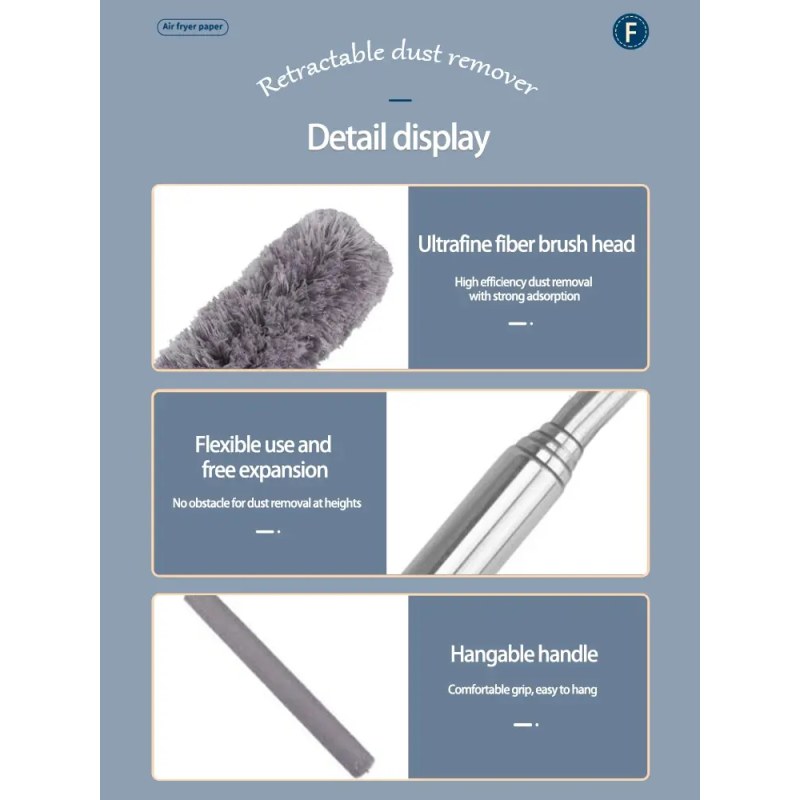 Air fryer paper

F

Retractable dust remover

Detail display

Ultrafine fiber brush head

High efficiency dust removal with strong adsorption

Flexible use and free expansion

No obstacle for dust removal at heights

Hangable handle

Comfortable grip, easy to hang